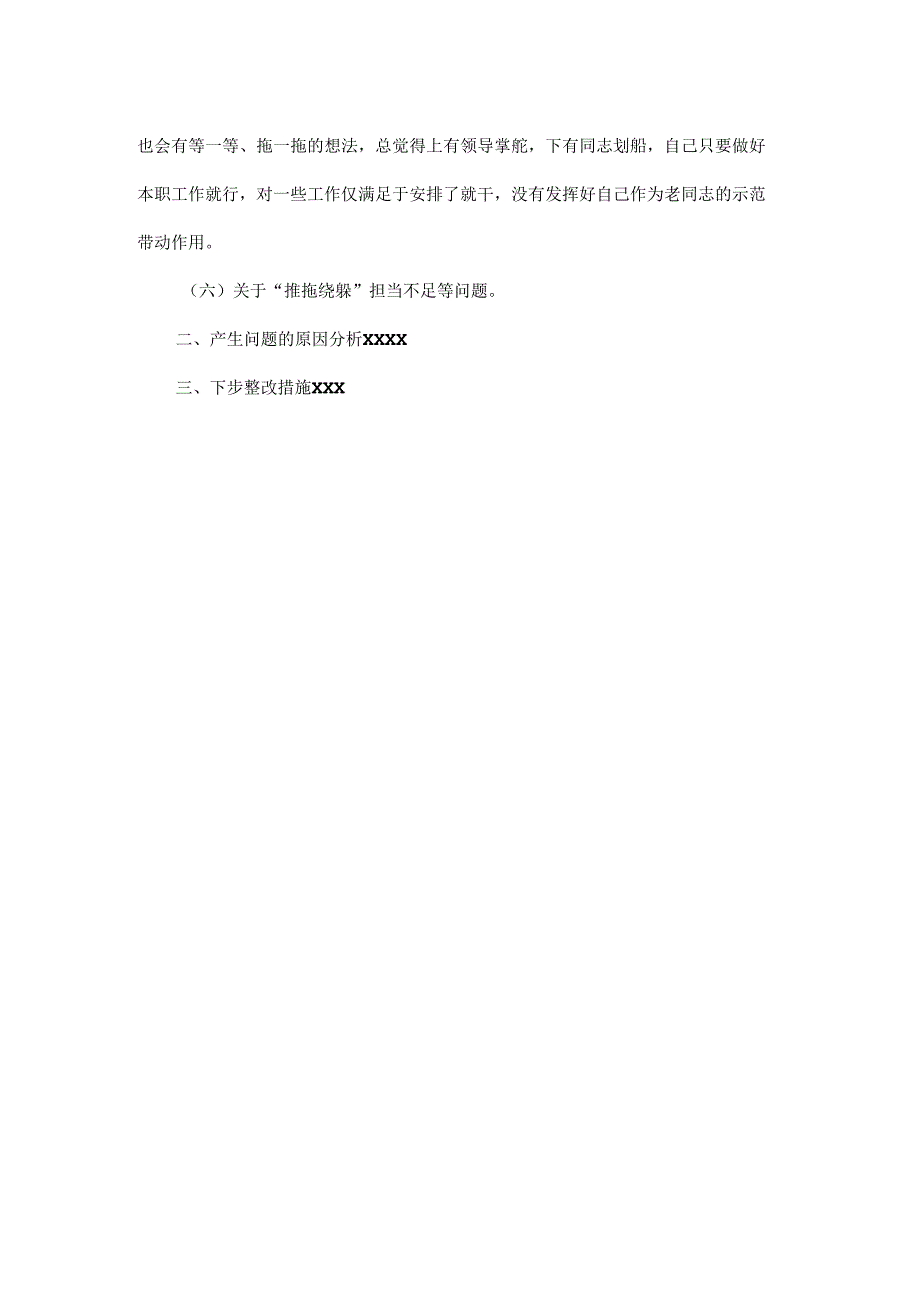 也会有等一等、拖一拖的想法，总觉得上有领导掌舵，下有同志划船，自己只要做好本职工作就行，对一些工作仅满足于安排了就干，没有发挥好自己作为老同志的示范带动作用。

（六）关于“推拖绕躲”担当不足等问题。

二、产生问题的原因分析XXXX

三、下步整改措施XXX